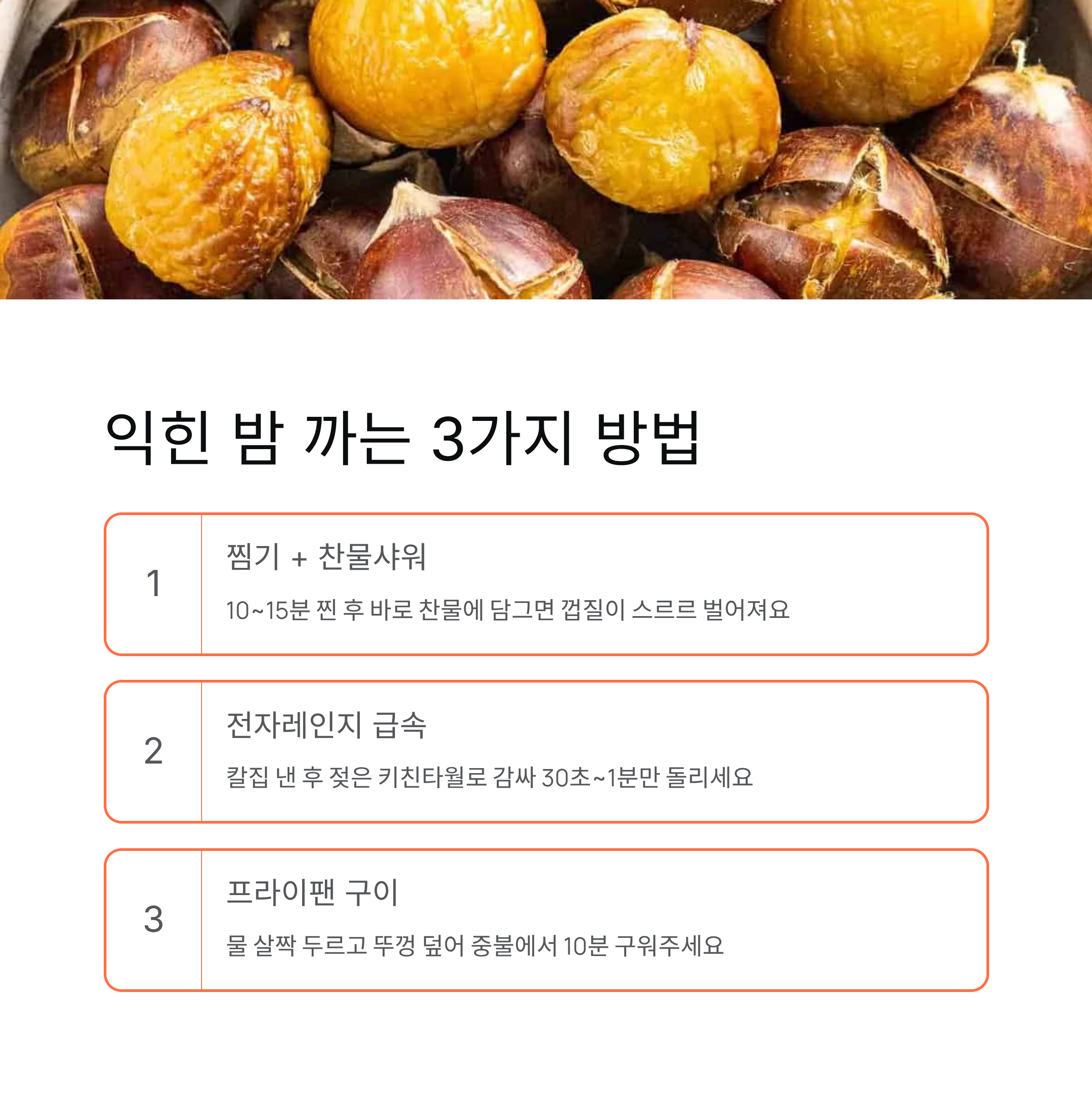 익힌 밤 까는 3가지 방법

1

찜기 + 찬물샤워

10~15분 찐 후 바로 찬물에 담그면 껍질이 스르르 벌어져요

2

전자레인지 급속

칼집 낸 후 젖은 키친타월로 감싸 30초~1분만 돌리세요

3

프라이팬 구이

물 살짝 두르고 뚜껑 덮어 중불에서 10분 구워주세요